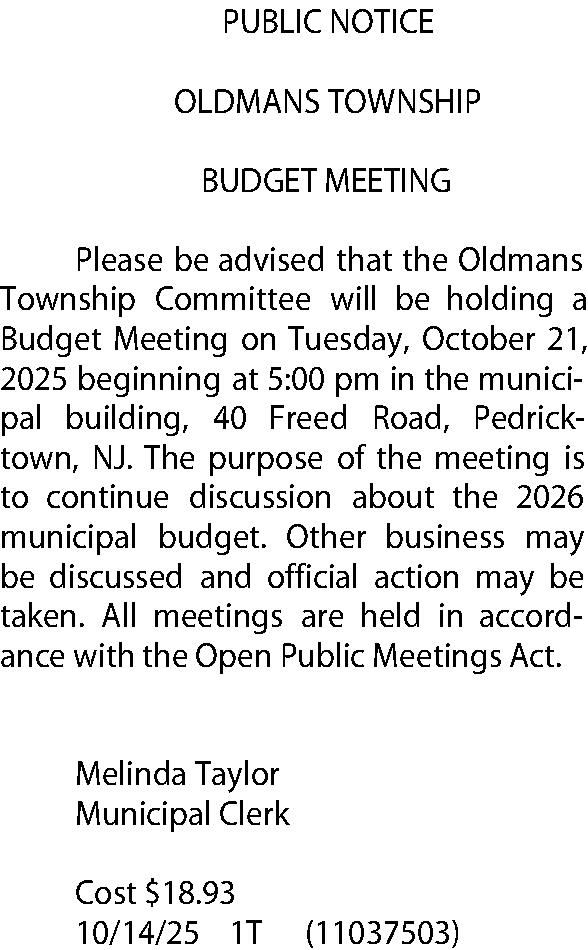 PUBLIC NOTICE

OLDMANS TOWNSHIP

BUDGET MEETING

Please be advised that the Oldmans Township Committee will be holding a Budget Meeting on Tuesday, October 21, 2025 beginning at 5:00 pm in the municipal building, 40 Freed Road, Pedricktown, NJ. The purpose of the meeting is to continue discussion about the 2026 municipal budget. Other business may be discussed and official action may be taken. All meetings are held in accordance with the Open Public Meetings Act.

Melinda Taylor
Municipal Clerk

Cost $18.93
10/14/25 1T (11037503)